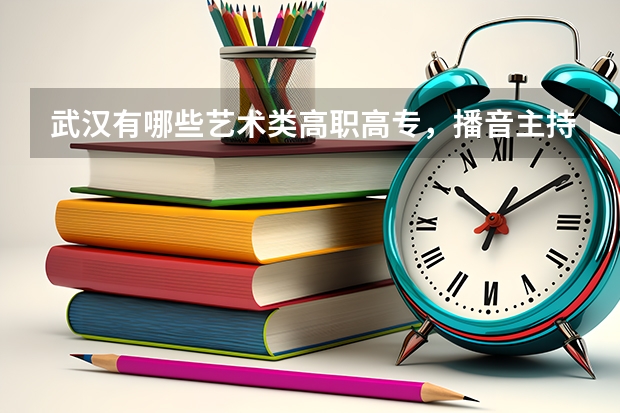 武汉有哪些艺术类高职高专，播音主持